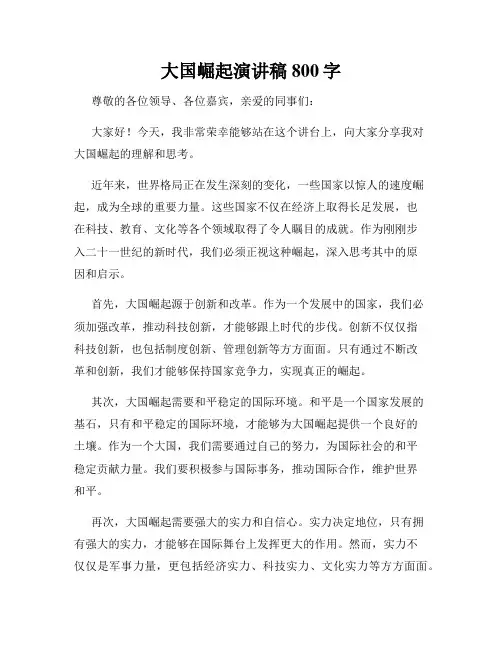 大国崛起演讲稿 800 字

尊敬的各位领导、各位嘉宾，亲爱的同事们：

大家好！今天，我非常荣幸能够站在这个讲台上，向大家分享我对大国崛起的理解和思考。

近年来，世界格局正在发生深刻的变化，一些国家以惊人的速度崛起，成为全球的重要力量。这些国家不仅在经济上取得长足发展，也在科技、教育、文化等各个领域取得了令人瞩目的成就。作为刚刚步入二十一世纪的新时代，我们必须正视这种崛起，深入思考其中的原因和启示。

首先，大国崛起源于创新和改革。作为一个发展中的国家，我们必须加强改革，推动科技创新，才能够跟上时代的步伐。创新不仅仅指科技创新，也包括制度创新、管理创新等方方面面。只有通过不断改革和创新，我们才能够保持国家竞争力，实现真正的崛起。

其次，大国崛起需要和平稳定的国际环境。和平是一个国家发展的基石，只有和平稳定的国际环境，才能够为大国崛起提供一个良好的土壤。作为一个大国，我们需要通过自己的努力，为国际社会的和平稳定贡献力量。我们要积极参与国际事务，推动国际合作，维护世界和平。

再次，大国崛起需要强大的实力和自信心。实力决定地位，只有拥有强大的实力，才能够在国际舞台上发挥更大的作用。然而，实力不仅仅是军事力量，更包括经济实力、科技实力、文化实力等方方面面。